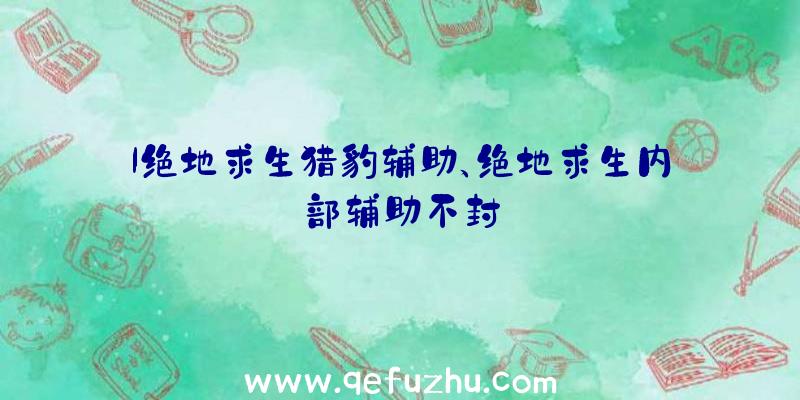 |绝地求生猎豹辅助、绝地求生内部辅助不封

ABC

www.qefuzhu.com